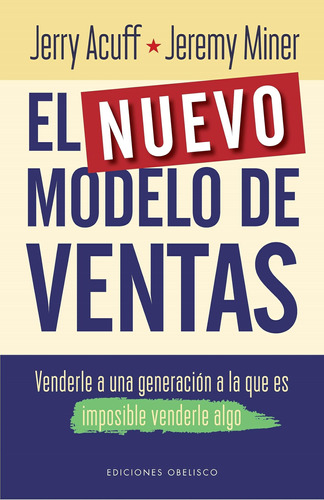 Jerry Acuff ★ Jeremy Miner

EL NUEVO MODELO DE VENTAS

Venderle a una generación a la que es imposible venderle algo

EDICIONES OBELISCO